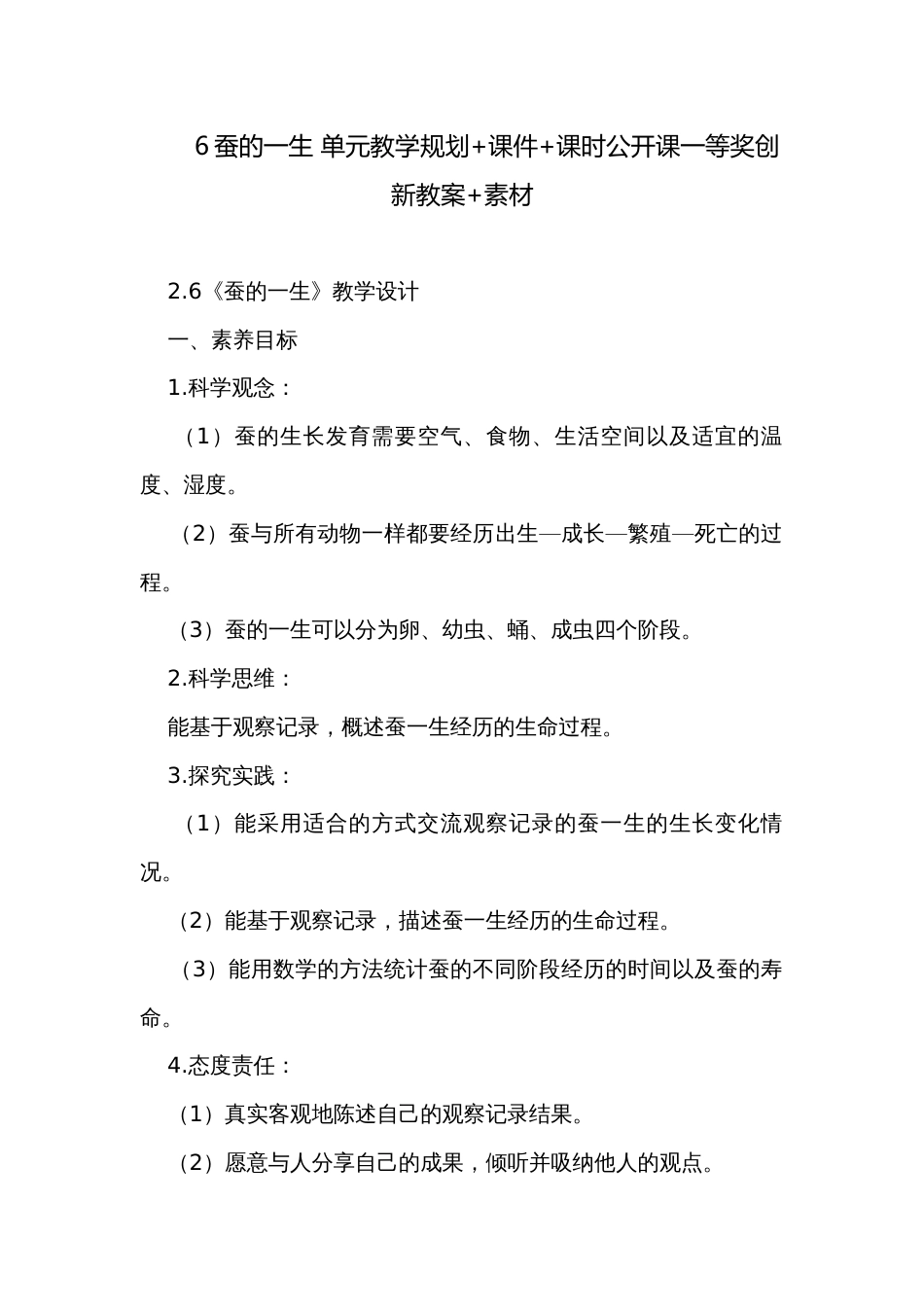 6 蚕的一生 单元教学规划+课件+课时公开课一等奖创新教案+素材

2.6《蚕的一生》教学设计

一、素养目标

1.科学观念：

（1）蚕的生长发育需要空气、食物、生活空间以及适宜的温度、湿度。

（2）蚕与所有动物一样都要经历出生—成长—繁殖—死亡的过程。

（3）蚕的一生可以分为卵、幼虫、蛹、成虫四个阶段。

2.科学思维：

能基于观察记录，概述蚕一生经历的生命过程。

3.探究实践：

（1）能采用适合的方式交流观察记录的蚕一生的生长变化情况。

（2）能基于观察记录，描述蚕一生经历的生命过程。

（3）能用数学的方法统计蚕的不同阶段经历的时间以及蚕的寿命。

4.态度责任：

（1）真实客观地陈述自己的观察记录结果。

（2）愿意与人分享自己的成果，倾听并吸纳他人的观点。